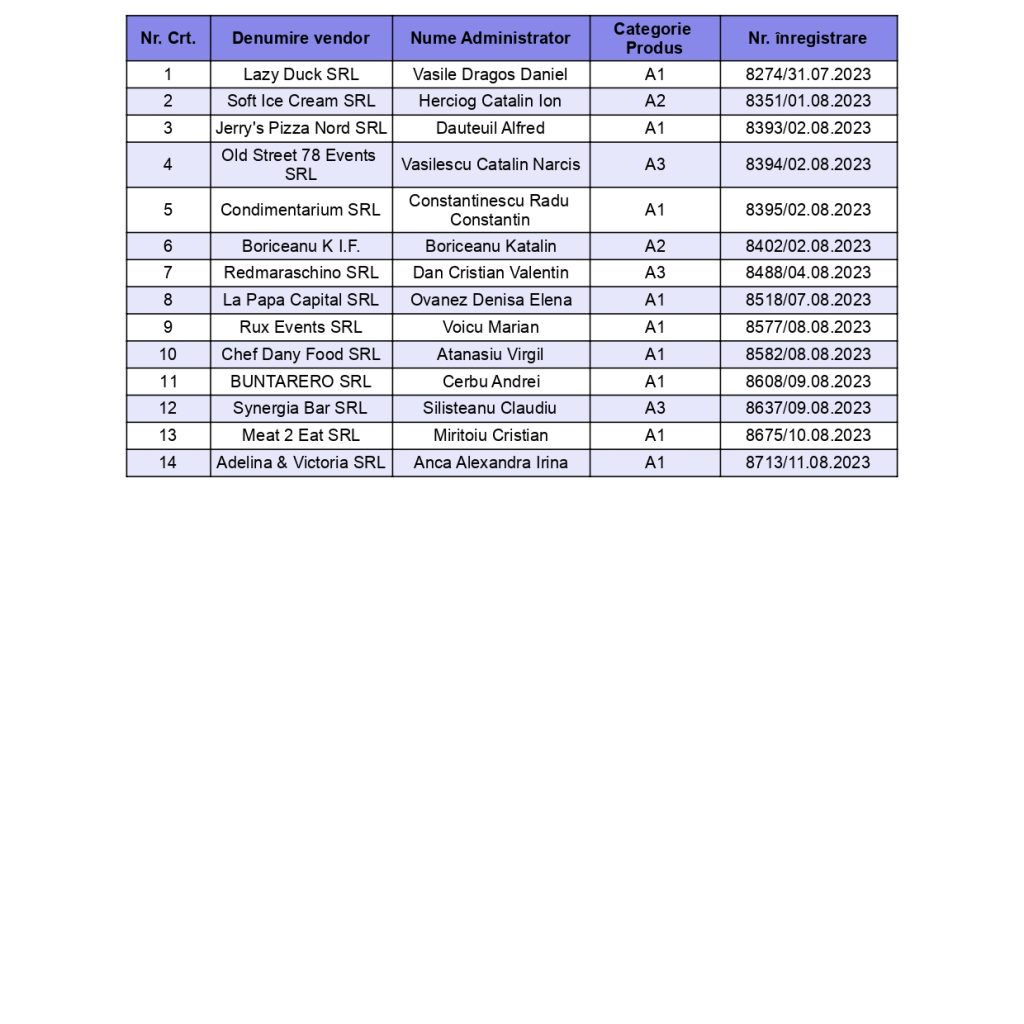 | Nr. Crt. | Denumire vendor | Nume Administrator | Categorie Produs | Nr. înregistrare |
|---|---|---|---|---|
| 1 | Lazy Duck SRL | Vasile Dragos Daniel | A1 | 8274/31.07.2023 |
| 2 | Soft Ice Cream SRL | Herciog Catalin Ion | A2 | 8351/01.08.2023 |
| 3 | Jerry's Pizza Nord SRL | Dauteuil Alfred | A1 | 8393/02.08.2023 |
| 4 | Old Street 78 Events SRL | Vasilescu Catalin Narcis | A3 | 8394/02.08.2023 |
| 5 | Condimentarium SRL | Constantinescu Radu Constantin | A1 | 8395/02.08.2023 |
| 6 | Boriceanu K I.F. | Boriceanu Katalin | A2 | 8402/02.08.2023 |
| 7 | Redmaraschino SRL | Dan Cristian Valentin | A3 | 8488/04.08.2023 |
| 8 | La Papa Capital SRL | Ovanez Denisa Elena | A1 | 8518/07.08.2023 |
| 9 | Rux Events SRL | Voicu Marian | A1 | 8577/08.08.2023 |
| 10 | Chef Dany Food SRL | Atanasiu Virgil | A1 | 8582/08.08.2023 |
| 11 | BUNTARERO SRL | Cerbu Andrei | A1 | 8608/09.08.2023 |
| 12 | Synergia Bar SRL | Silisteanu Claudiu | A3 | 8637/09.08.2023 |
| 13 | Meat 2 Eat SRL | Miritoiu Cristian | A1 | 8675/10.08.2023 |
| 14 | Adelina & Victoria SRL | Anca Alexandra Irina | A1 | 8713/11.08.2023 |